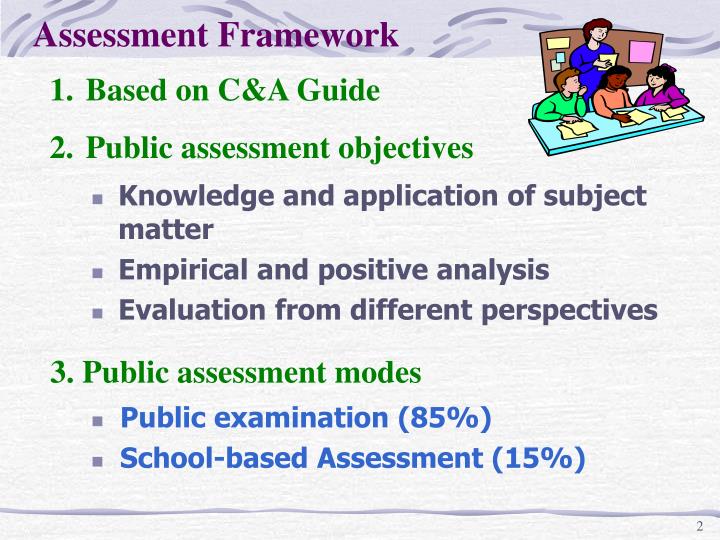 Assessment Framework

1. Based on C&A Guide

2. Public assessment objectives

- Knowledge and application of subject matter
- Empirical and positive analysis
- Evaluation from different perspectives

3. Public assessment modes

- Public examination (85%)
- School-based Assessment (15%)

2